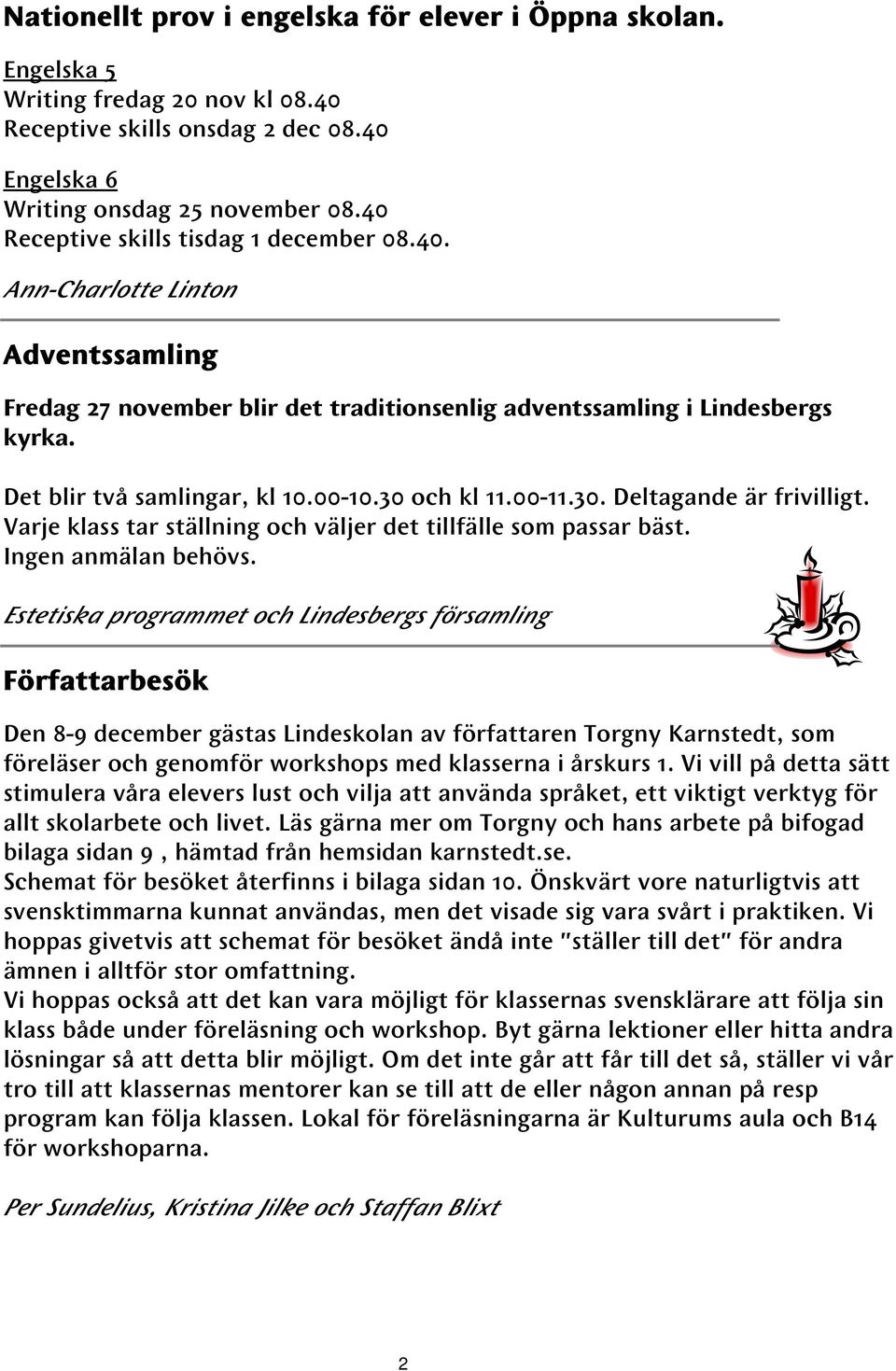 Nationellt prov i engelska för elever i Öppna skolan.

Engelska 5
Writing fredag 20 nov kl 08.40
Receptive skills onsdag 2 dec 08.40

Engelska 6
Writing onsdag 25 november 08.40
Receptive skills tisdag 1 december 08.40.

Ann-Charlotte Linton

Adventssamling

Fredag 27 november blir det traditionsenlig adventssamling i Lindesbergs kyrka.

Det blir två samlingar, kl 10.00-10.30 och kl 11.00-11.30. Deltagande är frivilligt. Varje klass tar ställning och väljer det tillfälle som passar bäst. Ingen anmälan behövs.

Estetiska programmet och Lindesbergs församling

Författarbesök

Den 8-9 december gästas Lindeskolan av författaren Torgny Karnstedt, som föreläser och genomför workshops med klasserna i årskurs 1. Vi vill på detta sätt stimulera våra elevers lust och vilja att använda språket, ett viktigt verktyg för allt skolarbete och livet. Läs gärna mer om Torgny och hans arbete på bifogad bilaga sidan 9 , hämtad från hemsidan karnstedt.se.
Schemat för besöket återfinns i bilaga sidan 10. Önskvärt vore naturligtvis att svensktimmarna kunnat användas, men det visade sig vara svårt i praktiken. Vi hoppas givetvis att schemat för besöket ändå inte "ställer till det" för andra ämnen i alltför stor omfattning.
Vi hoppas också att det kan vara möjligt för klassernas svensklärare att följa sin klass både under föreläsning och workshop. Byt gärna lektioner eller hitta andra lösningar så att detta blir möjligt. Om det inte går att får till det så, ställer vi vår tro till att klassernas mentorer kan se till att de eller någon annan på resp program kan följa klassen. Lokal för föreläsningarna är Kulturums aula och B14 för workshoparna.

Per Sundelius, Kristina Jilke och Staffan Blixt

2